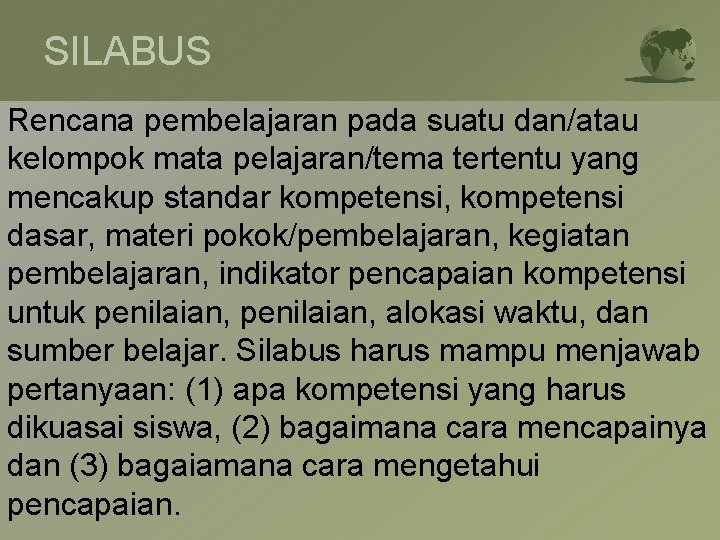 SILABUS

Rencana pembelajaran pada suatu dan/atau kelompok mata pelajaran/tema tertentu yang mencakup standar kompetensi, kompetensi dasar, materi pokok/pembelajaran, kegiatan pembelajaran, indikator pencapaian kompetensi untuk penilaian, penilaian, alokasi waktu, dan sumber belajar. Silabus harus mampu menjawab pertanyaan: (1) apa kompetensi yang harus dikuasai siswa, (2) bagaimana cara mencapainya dan (3) bagaiamana cara mengetahui pencapaian.